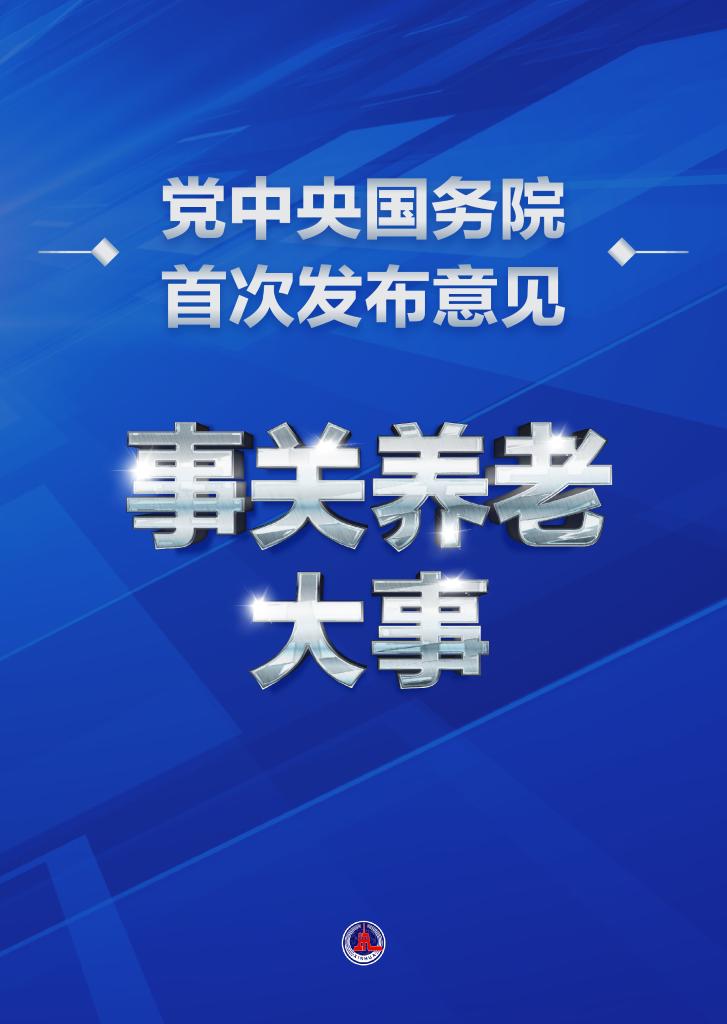 党中央国务院
首次发布意见

事关养老
大事